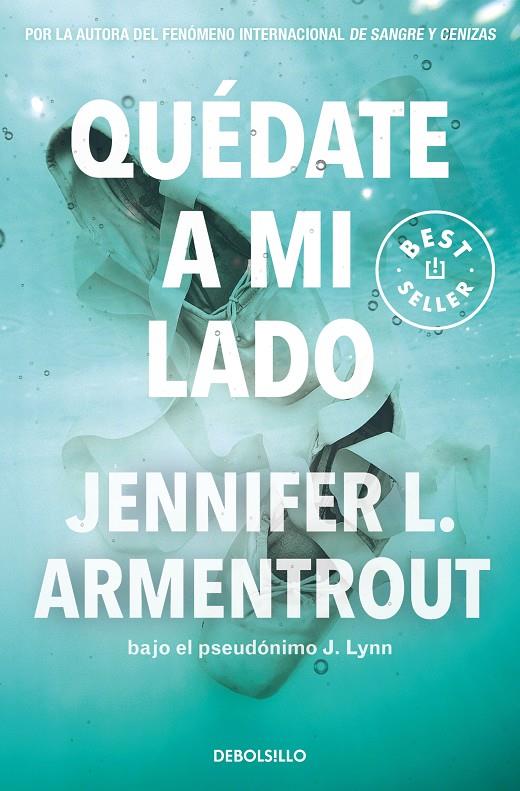 POR LA AUTORA DEL FENÓMENO INTERNACIONAL DE SANGRE Y CENIZAS

QUÉDATE A MI LADO

BEST SELLER

JENNIFER L. ARMENTROUT

bajo el pseudónimo J. Lynn

DEBOLS!LLO